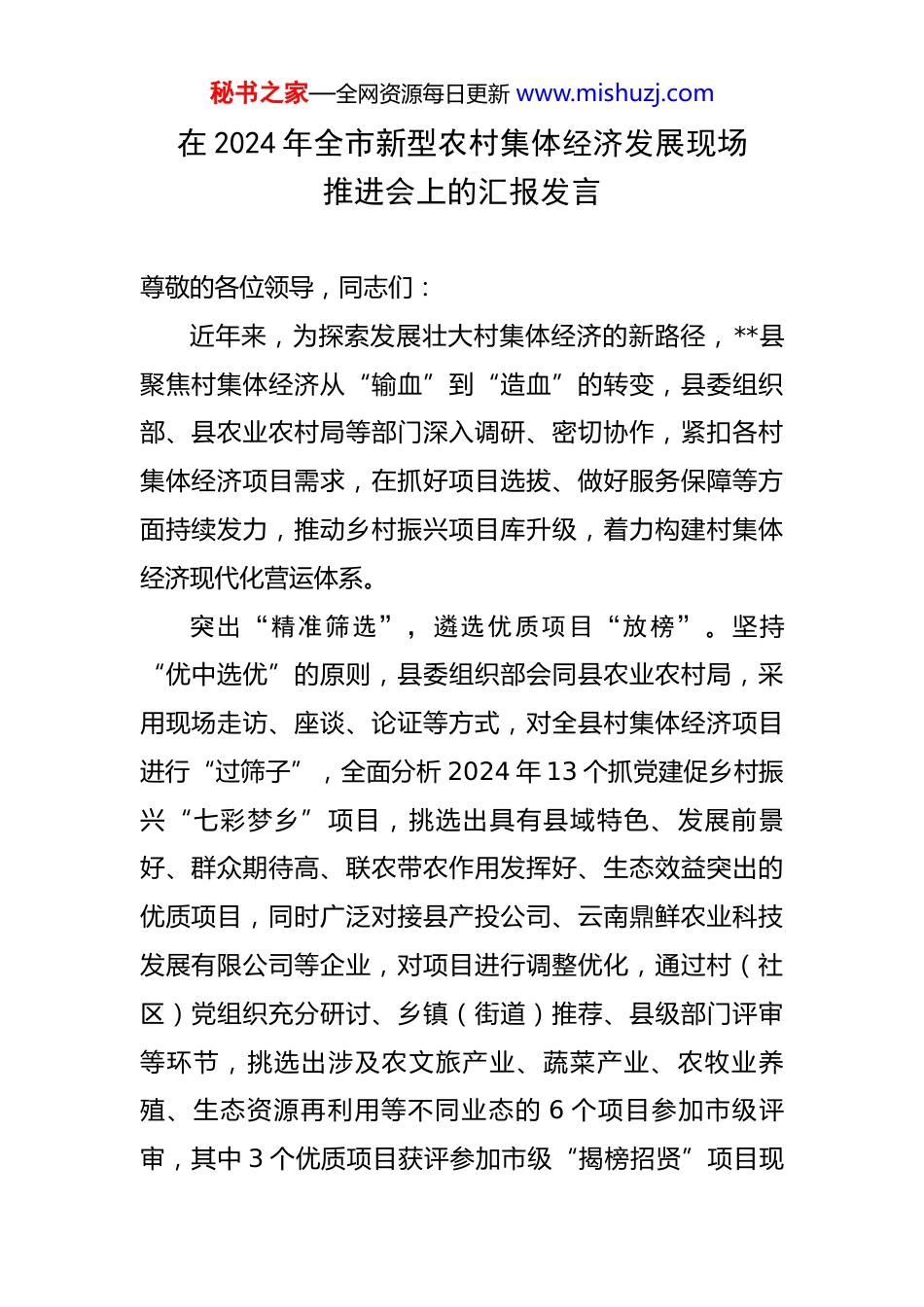 秘书之家—全网资源每日更新 www.mishuzj.com

在 2024 年全市新型农村集体经济发展现场推进会上的汇报发言

尊敬的各位领导，同志们：

近年来，为探索发展壮大村集体经济的新路径，**县聚焦村集体经济从“输血”到“造血”的转变，县委组织部、县农业农村局等部门深入调研、密切协作，紧扣各村集体经济项目需求，在抓好项目选拔、做好服务保障等方面持续发力，推动乡村振兴项目库升级，着力构建村集体经济现代化营运体系。

突出“精准筛选”，遴选优质项目“放榜”。坚持“优中选优”的原则，县委组织部会同县农业农村局，采用现场走访、座谈、论证等方式，对全县村集体经济项目进行“过筛子”，全面分析 2024 年 13 个抓党建促乡村振兴“七彩梦乡”项目，挑选出具有县域特色、发展前景好、群众期待高、联农带农作用发挥好、生态效益突出的优质项目，同时广泛对接县产投公司、云南鼎鲜农业科技发展有限公司等企业，对项目进行调整优化，通过村（社区）党组织充分研讨、乡镇（街道）推荐、县级部门评审等环节，挑选出涉及农文旅产业、蔬菜产业、农牧业养殖、生态资源再利用等不同业态的 6 个项目参加市级评审，其中 3 个优质项目获评参加市级“揭榜招贤”项目现